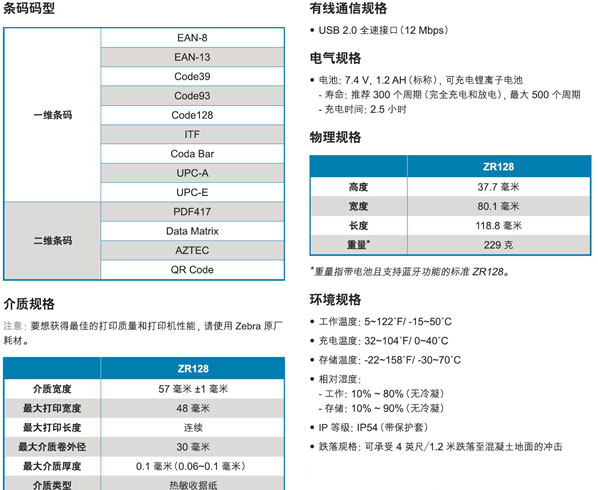 条码码型

| 一维条码 | EAN-8 |
|---|---|
| | EAN-13 |
| | Code39 |
| | Code93 |
| | Code128 |
| | ITF |
| | Coda Bar |
| | UPC-A |
| | UPC-E |
| 二维条码 | PDF417 |
| | Data Matrix |
| | AZTEC |
| | QR Code |

介质规格

注意：要想获得最佳的打印质量和打印机性能，请使用 Zebra 原厂耗材。

| | ZR128 |
|---|---|
| 介质宽度 | 57 毫米 ±1 毫米 |
| 最大打印宽度 | 48 毫米 |
| 最大打印长度 | 连续 |
| 最大介质卷外径 | 30 毫米 |
| 最大介质厚度 | 0.1 毫米（0.06~0.1 毫米） |
| 介质类型 | 热敏收据纸 |

有线通信规格

• USB 2.0 全速接口（12 Mbps）

电气规格

• 电池：7.4 V，1.2 AH（标称），可充电锂离子电池
- 寿命：推荐 300 个周期（完全充电和放电），最大 500 个周期
- 充电时间：2.5 小时

物理规格

| | ZR128 |
|---|---|
| 高度 | 37.7 毫米 |
| 宽度 | 80.1 毫米 |
| 长度 | 118.8 毫米 |
| 重量* | 229 克 |

*重量指带电池且支持蓝牙功能的标准 ZR128。

环境规格

• 工作温度：5~122°F/ -15~50°C
• 充电温度：32~104°F/ 0~40°C
• 存储温度：-22~158°F/ -30~70°C
• 相对湿度：
- 工作：10% ~ 80%（无冷凝）
- 存储：10% ~ 90%（无冷凝）
• IP 等级：IP54（带保护套）
• 跌落规格：可承受 4 英尺/1.2 米跌落至混凝土地面的冲击